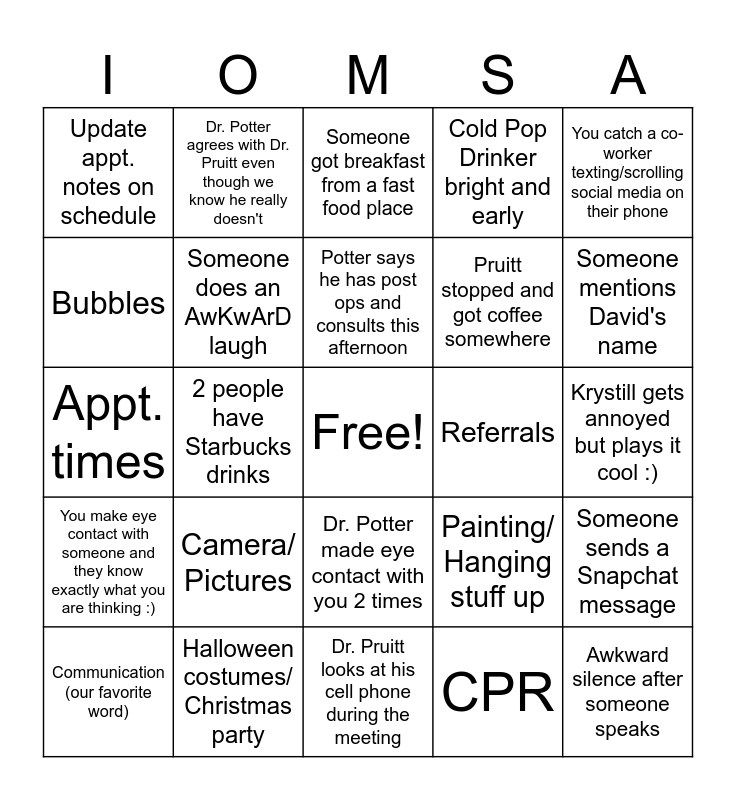 | I | O | M | S | A |
|---|---|---|---|---|
| Update appt. notes on schedule | Dr. Potter agrees with Dr. Pruitt even though we know he really doesn't | Someone got breakfast from a fast food place | Cold Pop Drinker bright and early | You catch a co-worker texting/scrolling social media on their phone |
| Bubbles | Someone does an AwKwArD laugh | Potter says he has post ops and consults this afternoon | Pruitt stopped and got coffee somewhere | Someone mentions David's name |
| Appt. times | 2 people have Starbucks drinks | Free! | Referrals | Krystill gets annoyed but plays it cool :) |
| You make eye contact with someone and they know exactly what you are thinking :) | Camera/ Pictures | Dr. Potter made eye contact with you 2 times | Painting/ Hanging stuff up | Someone sends a Snapchat message |
| Communication (our favorite word) | Halloween costumes/ Christmas party | Dr. Pruitt looks at his cell phone during the meeting | CPR | Awkward silence after someone speaks |